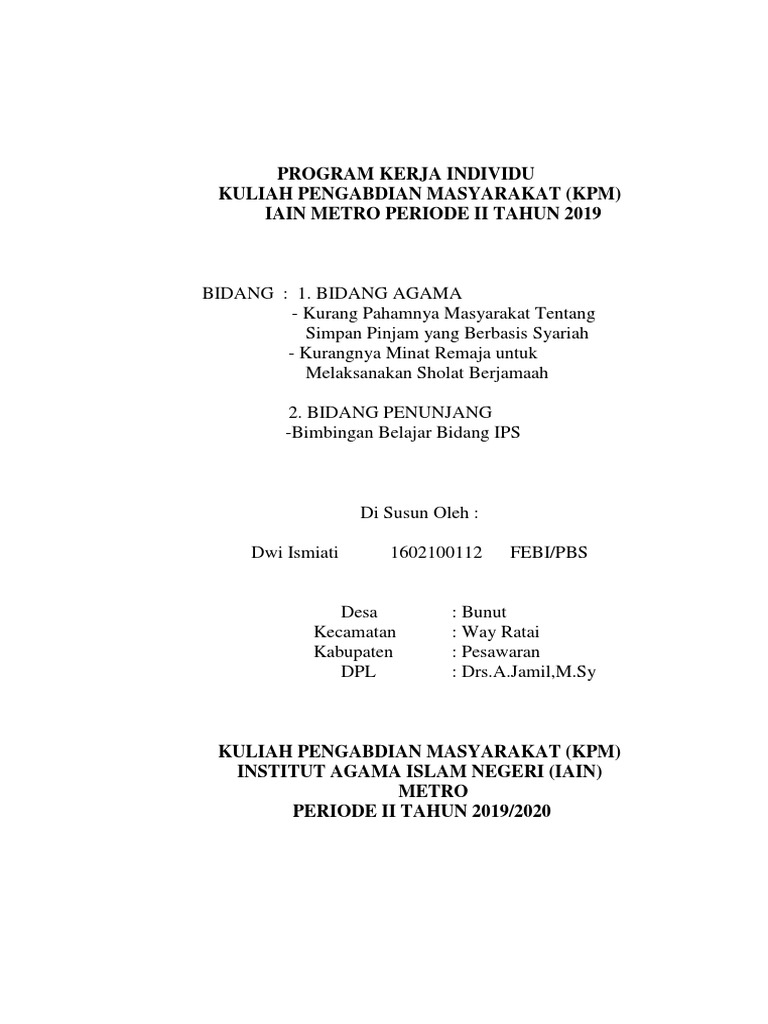 PROGRAM KERJA INDIVIDU
KULIAH PENGABDIAN MASYARAKAT (KPM)
IAIN METRO PERIODE II TAHUN 2019

BIDANG : 1. BIDANG AGAMA
- Kurang Pahamnya Masyarakat Tentang Simpan Pinjam yang Berbasis Syariah
- Kurangnya Minat Remaja untuk Melaksanakan Sholat Berjamaah

2. BIDANG PENUNJANG
-Bimbingan Belajar Bidang IPS

Di Susun Oleh :

Dwi Ismiati 1602100112 FEBI/PBS

Desa : Bunut
Kecamatan : Way Ratai
Kabupaten : Pesawaran
DPL : Drs.A.Jamil,M.Sy

KULIAH PENGABDIAN MASYARAKAT (KPM)
INSTITUT AGAMA ISLAM NEGERI (IAIN)
METRO
PERIODE II TAHUN 2019/2020